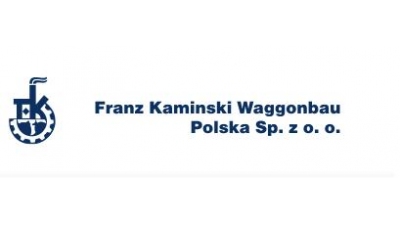 FK

Franz Kaminski Waggonbau
Polska Sp. z o. o.